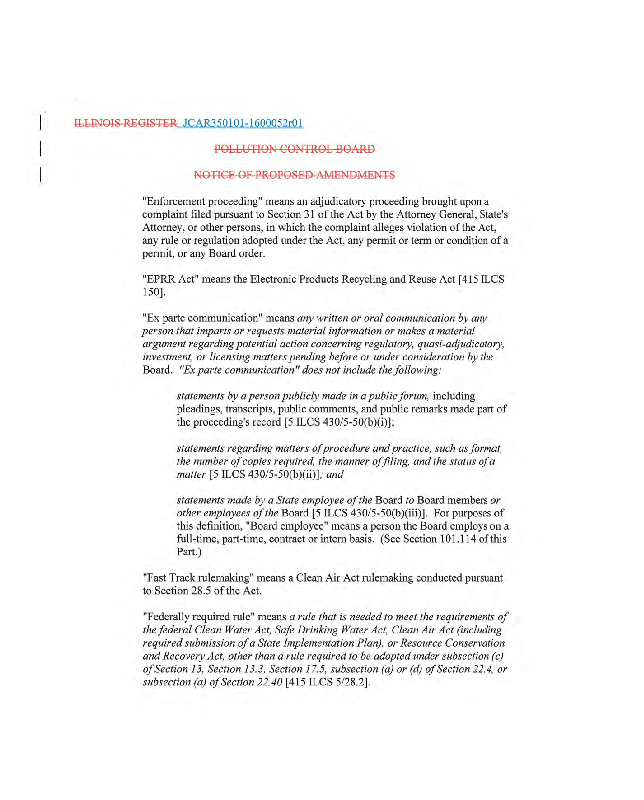 ILLINOIS REGISTER JCAR350101-1600052r01

POLLUTION CONTROL BOARD

NOTICE OF PROPOSED AMENDMENTS

"Enforcement proceeding" means an adjudicatory proceeding brought upon a complaint filed pursuant to Section 31 of the Act by the Attorney General, State's Attorney, or other persons, in which the complaint alleges violation of the Act, any rule or regulation adopted under the Act, any permit or term or condition of a permit, or any Board order.

"EPRR Act" means the Electronic Products Recycling and Reuse Act [415 ILCS 150].

"Ex parte communication" means any written or oral communication by any person that imparts or requests material information or makes a material argument regarding potential action concerning regulatory, quasi-adjudicatory, investment, or licensing matters pending before or under consideration by the Board. "Ex parte communication" does not include the following:

statements by a person publicly made in a public forum, including pleadings, transcripts, public comments, and public remarks made part of the proceeding's record [5 ILCS 430/5-50(b)(i)];

statements regarding matters of procedure and practice, such as format, the number of copies required, the manner of filing, and the status of a matter [5 ILCS 430/5-50(b)(ii)]; and

statements made by a State employee of the Board to Board members or other employees of the Board [5 ILCS 430/5-50(b)(iii)]. For purposes of this definition, "Board employee" means a person the Board employs on a full-time, part-time, contract or intern basis. (See Section 101.114 of this Part.)

"Fast Track rulemaking" means a Clean Air Act rulemaking conducted pursuant to Section 28.5 of the Act.

"Federally required rule" means a rule that is needed to meet the requirements of the federal Clean Water Act, Safe Drinking Water Act, Clean Air Act (including required submission of a State Implementation Plan), or Resource Conservation and Recovery Act, other than a rule required to be adopted under subsection (c) of Section 13, Section 13.3, Section 17.5, subsection (a) or (d) of Section 22.4, or subsection (a) of Section 22.40 [415 ILCS 5/28.2].